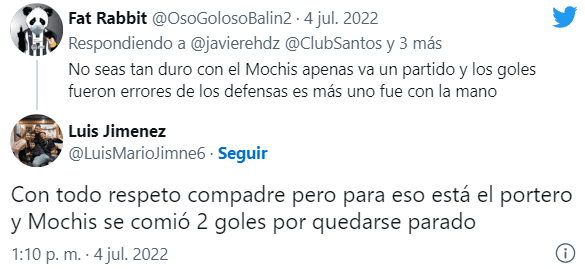 Fat Rabbit @OsoGolosoBalin2 · 4 jul. 2022
Respondiendo a @javierehdz @ClubSantos y 3 más
No seas tan duro con el Mochis apenas va un partido y los goles fueron errores de los defensas es más uno fue con la mano

Luis Jimenez
@LuisMarioJimne6 · Seguir

Con todo respeto compadre pero para eso está el portero y Mochis se comió 2 goles por quedarse parado

1:10 p. m. · 4 jul. 2022